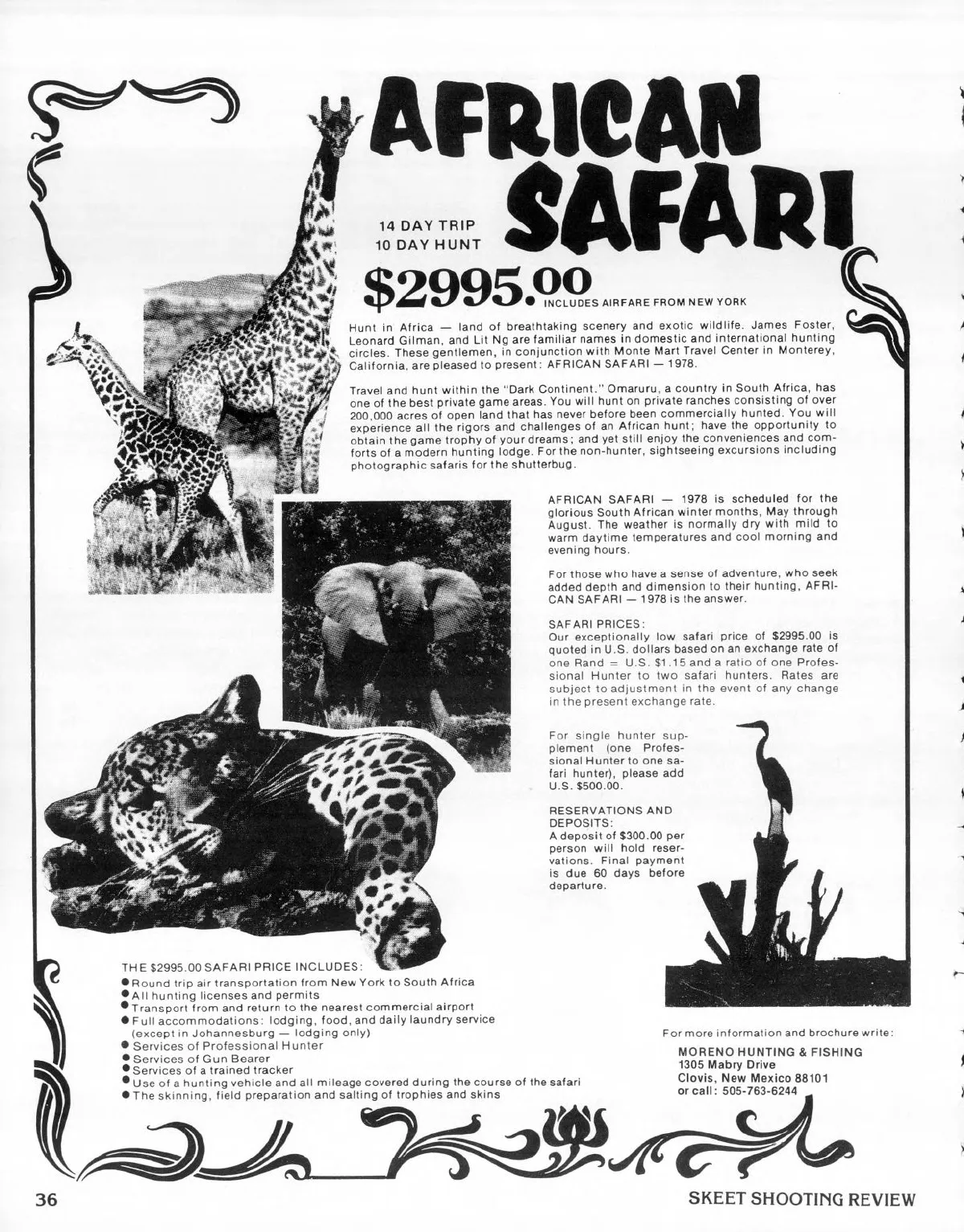 AFRICAN SAFARI

14 DAY TRIP
10 DAY HUNT

$2995.00 INCLUDES AIRFARE FROM NEW YORK

Hunt in Africa — land of breathtaking scenery and exotic wildlife. James Foster, Leonard Gilman, and Lit Ng are familiar names in domestic and international hunting circles. These gentlemen, in conjunction with Monte Mart Travel Center in Monterey, California, are pleased to present: AFRICAN SAFARI — 1978.

Travel and hunt within the "Dark Continent." Omaruru, a country in South Africa, has one of the best private game areas. You will hunt on private ranches consisting of over 200,000 acres of open land that has never before been commercially hunted. You will experience all the rigors and challenges of an African hunt; have the opportunity to obtain the game trophy of your dreams; and yet still enjoy the conveniences and comforts of a modern hunting lodge. For the non-hunter, sightseeing excursions including photographic safaris for the shutterbug.

AFRICAN SAFARI — 1978 is scheduled for the glorious South African winter months, May through August. The weather is normally dry with mild to warm daytime temperatures and cool morning and evening hours.

For those who have a sense of adventure, who seek added depth and dimension to their hunting, AFRICAN SAFARI — 1978 is the answer.

SAFARI PRICES:
Our exceptionally low safari price of $2995.00 is quoted in U.S. dollars based on an exchange rate of one Rand = U.S. $1.15 and a ratio of one Professional Hunter to two safari hunters. Rates are subject to adjustment in the event of any change in the present exchange rate.

For single hunter supplement (one Professional Hunter to one safari hunter), please add U.S. $500.00.

RESERVATIONS AND DEPOSITS:
A deposit of $300.00 per person will hold reservations. Final payment is due 60 days before departure.

THE $2995.00 SAFARI PRICE INCLUDES:
● Round trip air transportation from New York to South Africa
● All hunting licenses and permits
● Transport from and return to the nearest commercial airport
● Full accommodations: lodging, food, and daily laundry service (except in Johannesburg — lodging only)
● Services of Professional Hunter
● Services of Gun Bearer
● Services of a trained tracker
● Use of a hunting vehicle and all mileage covered during the course of the safari
● The skinning, field preparation and salting of trophies and skins

For more information and brochure write:
MORENO HUNTING & FISHING
1305 Mabry Drive
Clovis, New Mexico 88101
or call: 505-763-6244

36

SKEET SHOOTING REVIEW